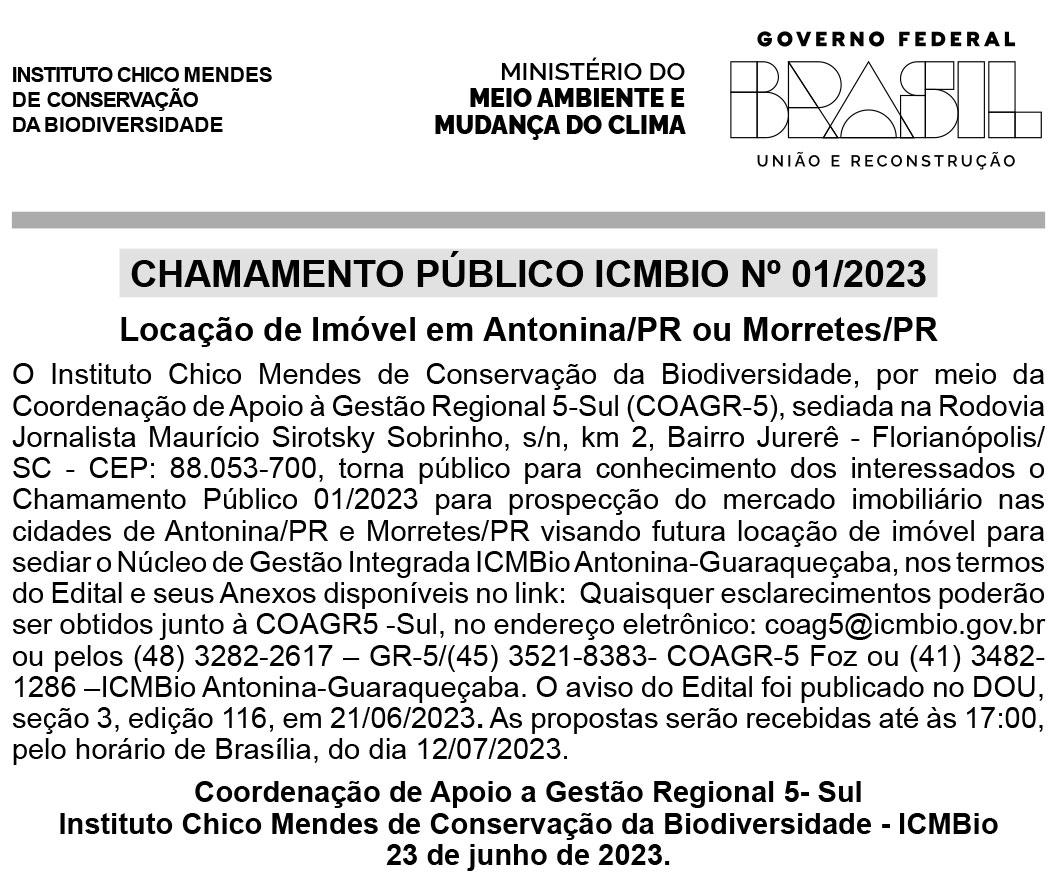 INSTITUTO CHICO MENDES
DE CONSERVAÇÃO
DA BIODIVERSIDADE

MINISTÉRIO DO
MEIO AMBIENTE E
MUDANÇA DO CLIMA

GOVERNO FEDERAL
BRASIL
UNIÃO E RECONSTRUÇÃO

CHAMAMENTO PÚBLICO ICMBIO Nº 01/2023

Locação de Imóvel em Antonina/PR ou Morretes/PR

O Instituto Chico Mendes de Conservação da Biodiversidade, por meio da Coordenação de Apoio à Gestão Regional 5-Sul (COAGR-5), sediada na Rodovia Jornalista Maurício Sirotsky Sobrinho, s/n, km 2, Bairro Jurerê - Florianópolis/ SC - CEP: 88.053-700, torna público para conhecimento dos interessados o Chamamento Público 01/2023 para prospecção do mercado imobiliário nas cidades de Antonina/PR e Morretes/PR visando futura locação de imóvel para sediar o Núcleo de Gestão Integrada ICMBio Antonina-Guaraqueçaba, nos termos do Edital e seus Anexos disponíveis no link: Quaisquer esclarecimentos poderão ser obtidos junto à COAGR5 -Sul, no endereço eletrônico: coag5@icmbio.gov.br ou pelos (48) 3282-2617 – GR-5/(45) 3521-8383- COAGR-5 Foz ou (41) 3482-1286 –ICMBio Antonina-Guaraqueçaba. O aviso do Edital foi publicado no DOU, seção 3, edição 116, em 21/06/2023. As propostas serão recebidas até às 17:00, pelo horário de Brasília, do dia 12/07/2023.

Coordenação de Apoio a Gestão Regional 5- Sul
Instituto Chico Mendes de Conservação da Biodiversidade - ICMBio
23 de junho de 2023.